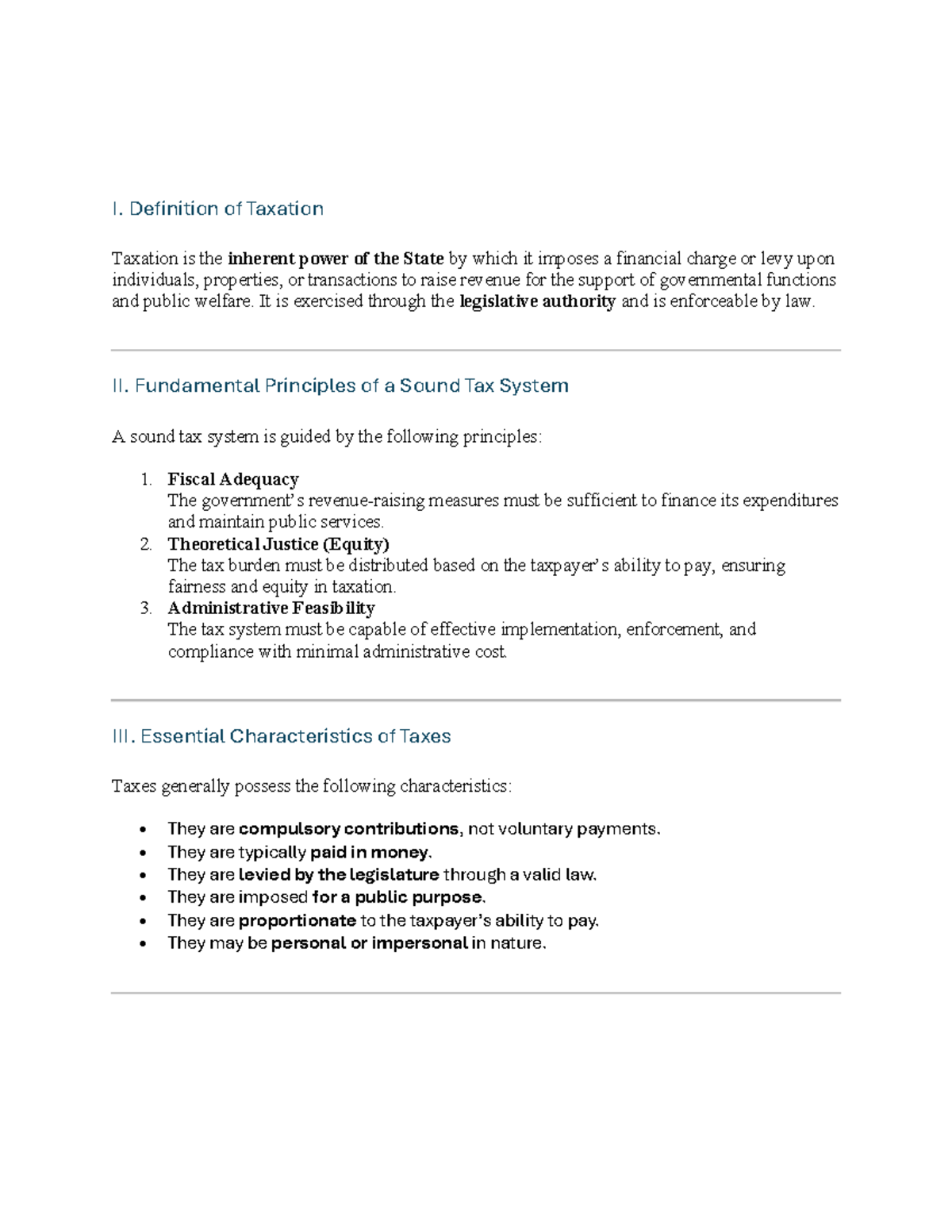 I. Definition of Taxation

Taxation is the inherent power of the State by which it imposes a financial charge or levy upon individuals, properties, or transactions to raise revenue for the support of governmental functions and public welfare. It is exercised through the legislative authority and is enforceable by law.

II. Fundamental Principles of a Sound Tax System

A sound tax system is guided by the following principles:

1. Fiscal Adequacy
The government's revenue-raising measures must be sufficient to finance its expenditures and maintain public services.
2. Theoretical Justice (Equity)
The tax burden must be distributed based on the taxpayer's ability to pay, ensuring fairness and equity in taxation.
3. Administrative Feasibility
The tax system must be capable of effective implementation, enforcement, and compliance with minimal administrative cost.

III. Essential Characteristics of Taxes

Taxes generally possess the following characteristics:

• They are compulsory contributions, not voluntary payments.
• They are typically paid in money.
• They are levied by the legislature through a valid law.
• They are imposed for a public purpose.
• They are proportionate to the taxpayer's ability to pay.
• They may be personal or impersonal in nature.